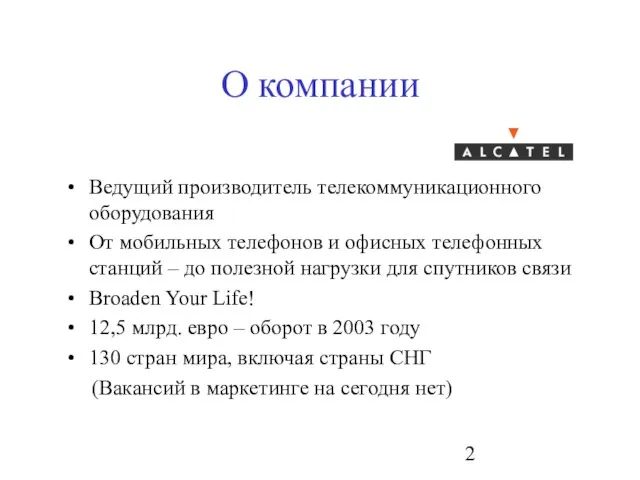 О компании

ALCATEL

• Ведущий производитель телекоммуникационного оборудования
• От мобильных телефонов и офисных телефонных станций – до полезной нагрузки для спутников связи
• Broaden Your Life!
• 12,5 млрд. евро – оборот в 2003 году
• 130 стран мира, включая страны СНГ
(Вакансий в маркетинге на сегодня нет)

2